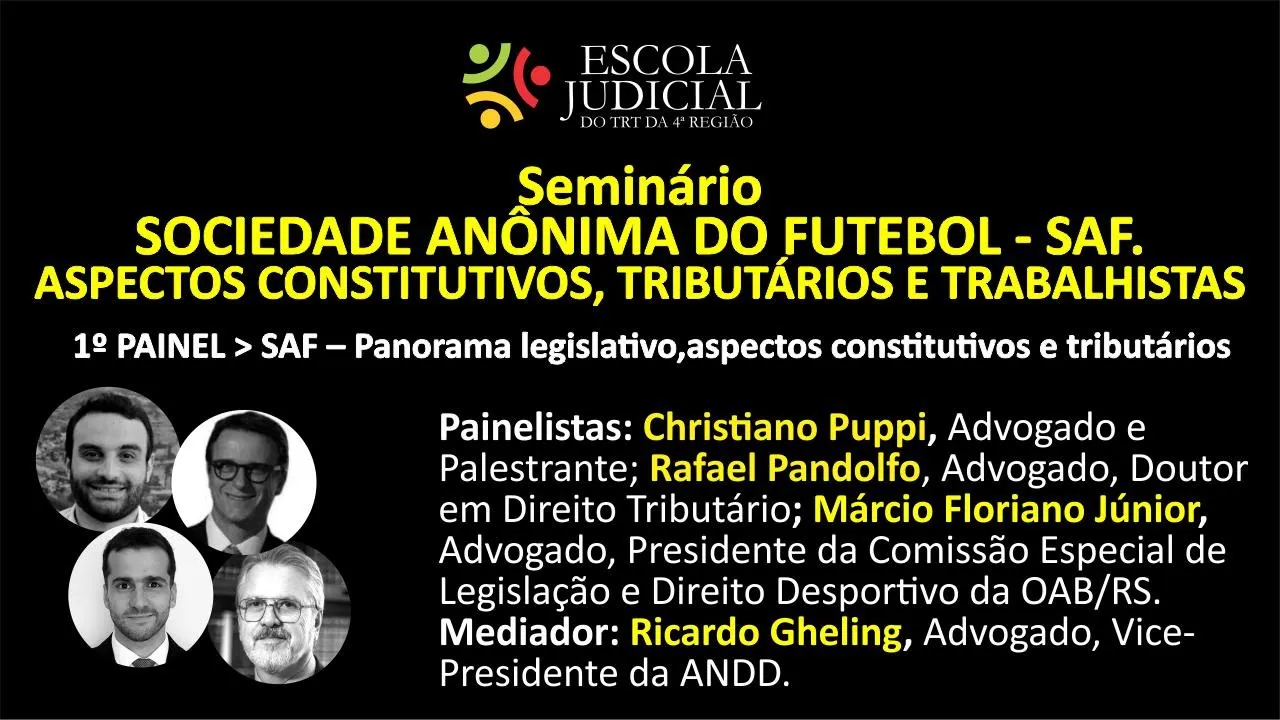 ESCOLA
JUDICIAL
DO TRT DA 4ª REGIÃO

Seminário
SOCIEDADE ANÔNIMA DO FUTEBOL - SAF.
ASPECTOS CONSTITUTIVOS, TRIBUTÁRIOS E TRABALHISTAS

1º PAINEL > SAF – Panorama legislativo,aspectos constitutivos e tributários

Painelistas: Christiano Puppi, Advogado e Palestrante; Rafael Pandolfo, Advogado, Doutor em Direito Tributário; Márcio Floriano Júnior, Advogado, Presidente da Comissão Especial de Legislação e Direito Desportivo da OAB/RS.
Mediador: Ricardo Gheling, Advogado, Vice-Presidente da ANDD.